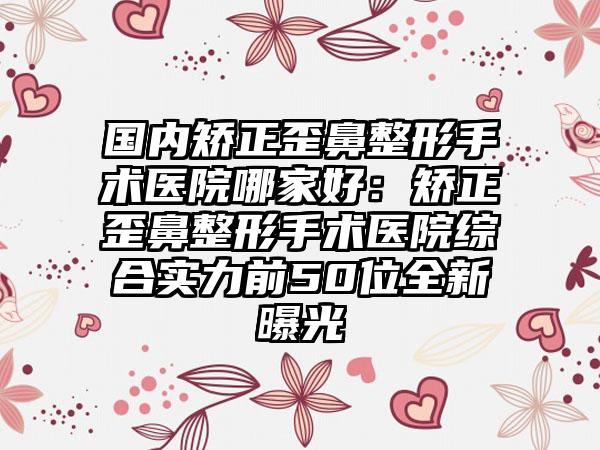 国内矫正歪鼻整形手术医院哪家好：矫正歪鼻整形手术医院综合实力前50位全新曝光